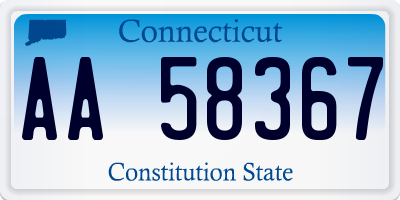 Connecticut

AA 58367

Constitution State